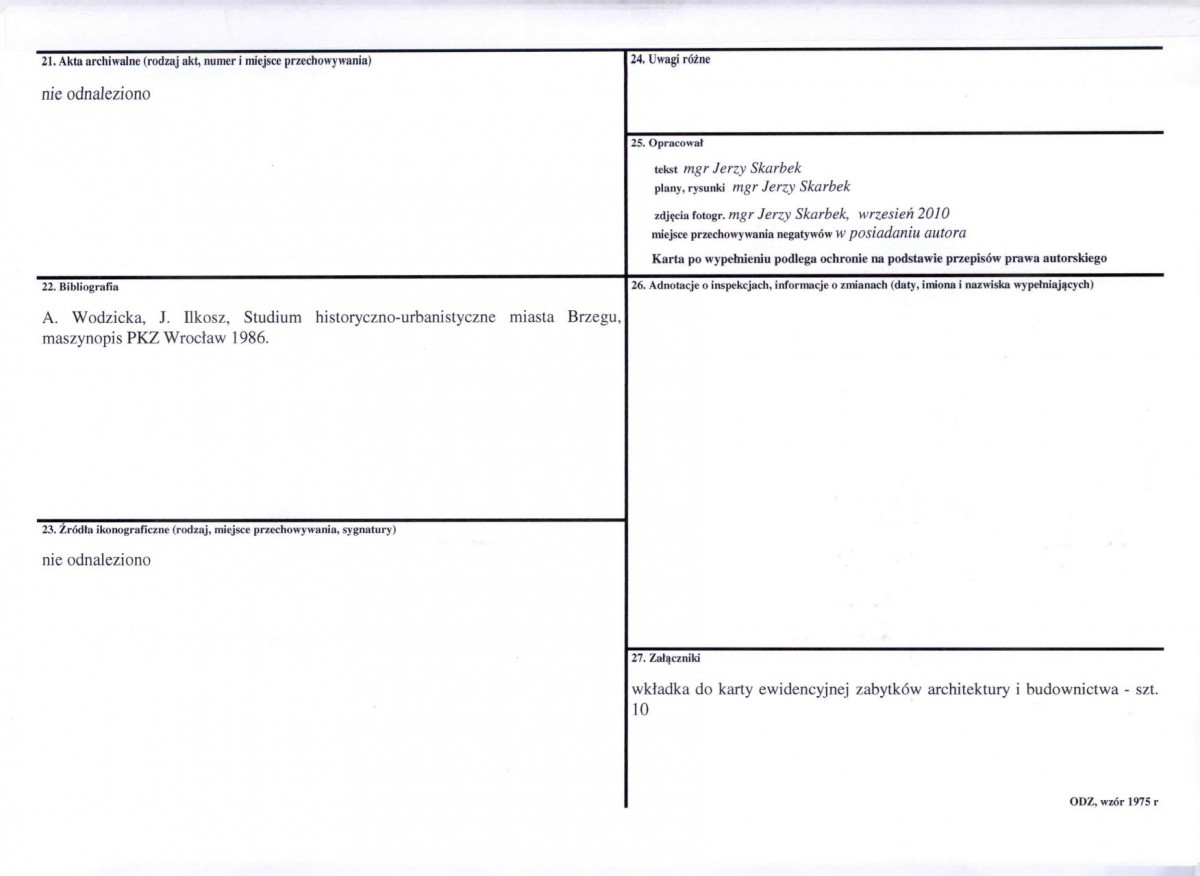 21. Akta archiwalne (rodzaj akt, numer i miejsce przechowywania)

nie odnaleziono

22. Bibliografia

A. Wodzicka, J. Ilkosz, Studium historyczno-urbanistyczne miasta Brzegu, maszynopis PKZ Wrocław 1986.

23. Źródła ikonograficzne (rodzaj, miejsce przechowywania, sygnatury)

nie odnaleziono

24. Uwagi różne

25. Opracował

tekst mgr Jerzy Skarbek
plany, rysunki mgr Jerzy Skarbek
zdjęcia fotogr. mgr Jerzy Skarbek, wrzesień 2010
miejsce przechowywania negatywów w posiadaniu autora

Karta po wypełnieniu podlega ochronie na podstawie przepisów prawa autorskiego

26. Adnotacje o inspekcjach, informacje o zmianach (daty, imiona i nazwiska wypełniających)

27. Załączniki

wkładka do karty ewidencyjnej zabytków architektury i budownictwa - szt. 10

ODZ, wzór 1975 r